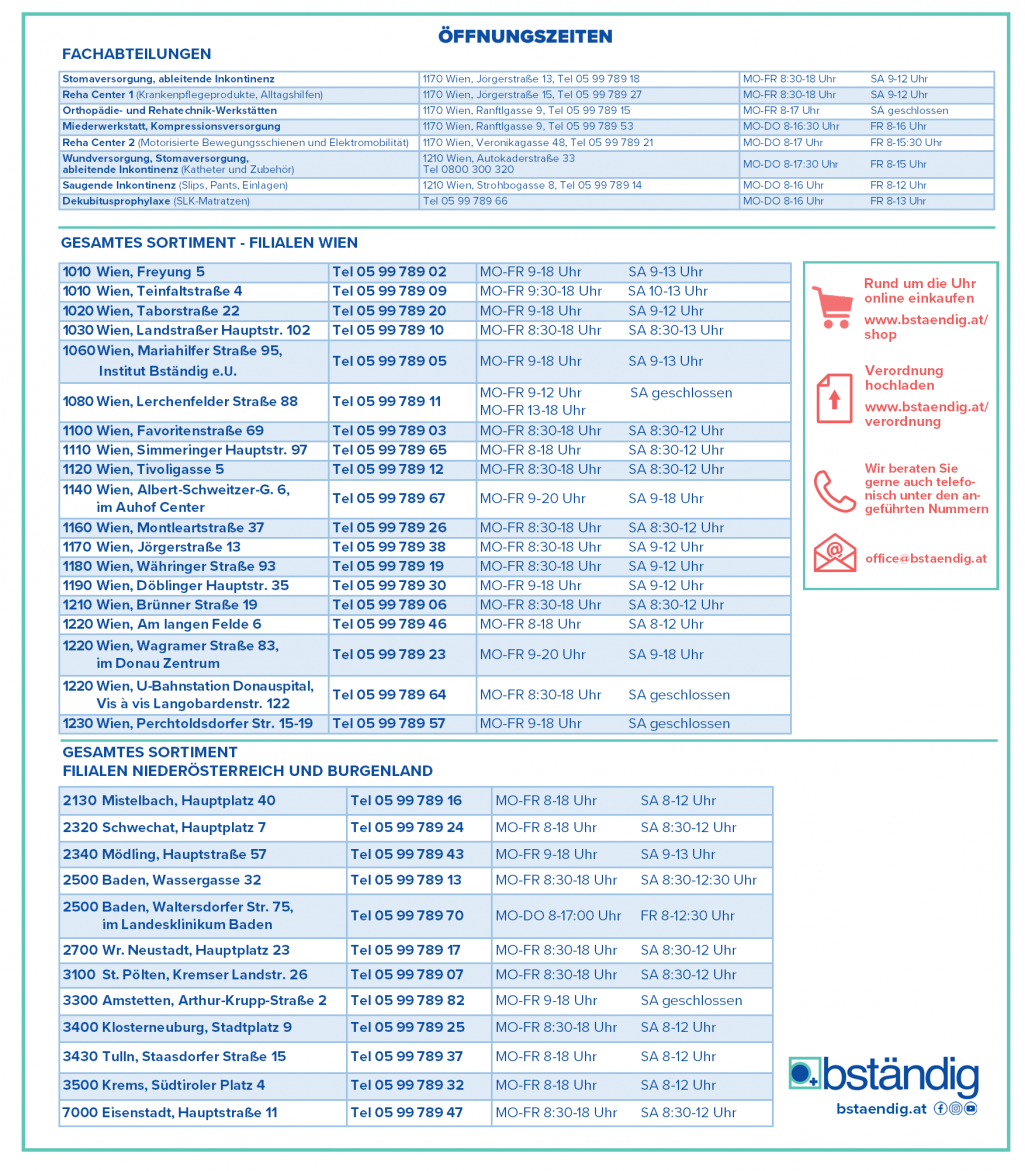 ÖFFNUNGSZEITEN

FACHABTEILUNGEN

| | | | |
|---|---|---|---|
| Stomaversorgung, ableitende Inkontinenz | 1170 Wien, Jörgerstraße 13, Tel 05 99 789 18 | MO-FR 8:30-18 Uhr | SA 9-12 Uhr |
| Reha Center 1 (Krankenpflegeprodukte, Alltagshilfen) | 1170 Wien, Jörgerstraße 15, Tel 05 99 789 27 | MO-FR 8:30-18 Uhr | SA 9-12 Uhr |
| Orthopädie- und Rehatechnik-Werkstätten | 1170 Wien, Ranftlgasse 9, Tel 05 99 789 15 | MO-FR 8-17 Uhr | SA geschlossen |
| Miederwerkstatt, Kompressionsversorgung | 1170 Wien, Ranftlgasse 9, Tel 05 99 789 53 | MO-DO 8-16:30 Uhr | FR 8-16 Uhr |
| Reha Center 2 (Motorisierte Bewegungsschienen und Elektromobilität) | 1170 Wien, Veronikagasse 48, Tel 05 99 789 21 | MO-DO 8-17 Uhr | FR 8-15:30 Uhr |
| Wundversorgung, Stomaversorgung, ableitende Inkontinenz (Katheter und Zubehör) | 1210 Wien, Autokaderstraße 33 Tel 0800 300 320 | MO-DO 8-17:30 Uhr | FR 8-15 Uhr |
| Saugende Inkontinenz (Slips, Pants, Einlagen) | 1210 Wien, Strohbogasse 8, Tel 05 99 789 14 | MO-DO 8-16 Uhr | FR 8-12 Uhr |
| Dekubitusprophylaxe (SLK-Matratzen) | Tel 05 99 789 66 | MO-DO 8-16 Uhr | FR 8-13 Uhr |

GESAMTES SORTIMENT - FILIALEN WIEN

| | | | |
|---|---|---|---|
| 1010 Wien, Freyung 5 | Tel 05 99 789 02 | MO-FR 9-18 Uhr | SA 9-13 Uhr |
| 1010 Wien, Teinfaltstraße 4 | Tel 05 99 789 09 | MO-FR 9:30-18 Uhr | SA 10-13 Uhr |
| 1020 Wien, Taborstraße 22 | Tel 05 99 789 20 | MO-FR 9-18 Uhr | SA 9-12 Uhr |
| 1030 Wien, Landstraßer Hauptstr. 102 | Tel 05 99 789 10 | MO-FR 8:30-18 Uhr | SA 8:30-13 Uhr |
| 1060 Wien, Mariahilfer Straße 95, Institut Bständig e.U. | Tel 05 99 789 05 | MO-FR 9-18 Uhr | SA 9-13 Uhr |
| 1080 Wien, Lerchenfelder Straße 88 | Tel 05 99 789 11 | MO-FR 9-12 Uhr MO-FR 13-18 Uhr | SA geschlossen |
| 1100 Wien, Favoritenstraße 69 | Tel 05 99 789 03 | MO-FR 8:30-18 Uhr | SA 8:30-12 Uhr |
| 1110 Wien, Simmeringer Hauptstr. 97 | Tel 05 99 789 65 | MO-FR 8-18 Uhr | SA 8:30-12 Uhr |
| 1120 Wien, Tivoligasse 5 | Tel 05 99 789 12 | MO-FR 8:30-18 Uhr | SA 8:30-12 Uhr |
| 1140 Wien, Albert-Schweitzer-G. 6, im Auhof Center | Tel 05 99 789 67 | MO-FR 9-20 Uhr | SA 9-18 Uhr |
| 1160 Wien, Montleartstraße 37 | Tel 05 99 789 26 | MO-FR 8:30-18 Uhr | SA 8:30-12 Uhr |
| 1170 Wien, Jörgerstraße 13 | Tel 05 99 789 38 | MO-FR 8:30-18 Uhr | SA 9-12 Uhr |
| 1180 Wien, Währinger Straße 93 | Tel 05 99 789 19 | MO-FR 8:30-18 Uhr | SA 9-12 Uhr |
| 1190 Wien, Döblinger Hauptstr. 35 | Tel 05 99 789 30 | MO-FR 9-18 Uhr | SA 9-12 Uhr |
| 1210 Wien, Brünner Straße 19 | Tel 05 99 789 06 | MO-FR 8:30-18 Uhr | SA 8:30-12 Uhr |
| 1220 Wien, Am langen Felde 6 | Tel 05 99 789 46 | MO-FR 8-18 Uhr | SA 8-12 Uhr |
| 1220 Wien, Wagramer Straße 83, im Donau Zentrum | Tel 05 99 789 23 | MO-FR 9-20 Uhr | SA 9-18 Uhr |
| 1220 Wien, U-Bahnstation Donauspital, Vis à vis Langobardenstr. 122 | Tel 05 99 789 64 | MO-FR 8:30-18 Uhr | SA geschlossen |
| 1230 Wien, Perchtoldsdorfer Str. 15-19 | Tel 05 99 789 57 | MO-FR 9-18 Uhr | SA geschlossen |

Rund um die Uhr online einkaufen
www.bstaendig.at/shop

Verordnung hochladen
www.bstaendig.at/verordnung

Wir beraten Sie gerne auch telefonisch unter den angeführten Nummern

office@bstaendig.at

GESAMTES SORTIMENT
FILIALEN NIEDERÖSTERREICH UND BURGENLAND

| | | | |
|---|---|---|---|
| 2130 Mistelbach, Hauptplatz 40 | Tel 05 99 789 16 | MO-FR 8-18 Uhr | SA 8-12 Uhr |
| 2320 Schwechat, Hauptplatz 7 | Tel 05 99 789 24 | MO-FR 8-18 Uhr | SA 8:30-12 Uhr |
| 2340 Mödling, Hauptstraße 57 | Tel 05 99 789 43 | MO-FR 9-18 Uhr | SA 9-13 Uhr |
| 2500 Baden, Wassergasse 32 | Tel 05 99 789 13 | MO-FR 8:30-18 Uhr | SA 8:30-12:30 Uhr |
| 2500 Baden, Waltersdorfer Str. 75, im Landesklinikum Baden | Tel 05 99 789 70 | MO-DO 8-17:00 Uhr | FR 8-12:30 Uhr |
| 2700 Wr. Neustadt, Hauptplatz 23 | Tel 05 99 789 17 | MO-FR 8:30-18 Uhr | SA 8:30-12 Uhr |
| 3100 St. Pölten, Kremser Landstr. 26 | Tel 05 99 789 07 | MO-FR 8:30-18 Uhr | SA 8:30-12 Uhr |
| 3300 Amstetten, Arthur-Krupp-Straße 2 | Tel 05 99 789 82 | MO-FR 9-18 Uhr | SA geschlossen |
| 3400 Klosterneuburg, Stadtplatz 9 | Tel 05 99 789 25 | MO-FR 8:30-18 Uhr | SA 8-12 Uhr |
| 3430 Tulln, Staasdorfer Straße 15 | Tel 05 99 789 37 | MO-FR 8-18 Uhr | SA 8-12 Uhr |
| 3500 Krems, Südtiroler Platz 4 | Tel 05 99 789 32 | MO-FR 8-18 Uhr | SA 8-12 Uhr |
| 7000 Eisenstadt, Hauptstraße 11 | Tel 05 99 789 47 | MO-FR 8:30-18 Uhr | SA 8:30-12 Uhr |

bständig
bstaendig.at